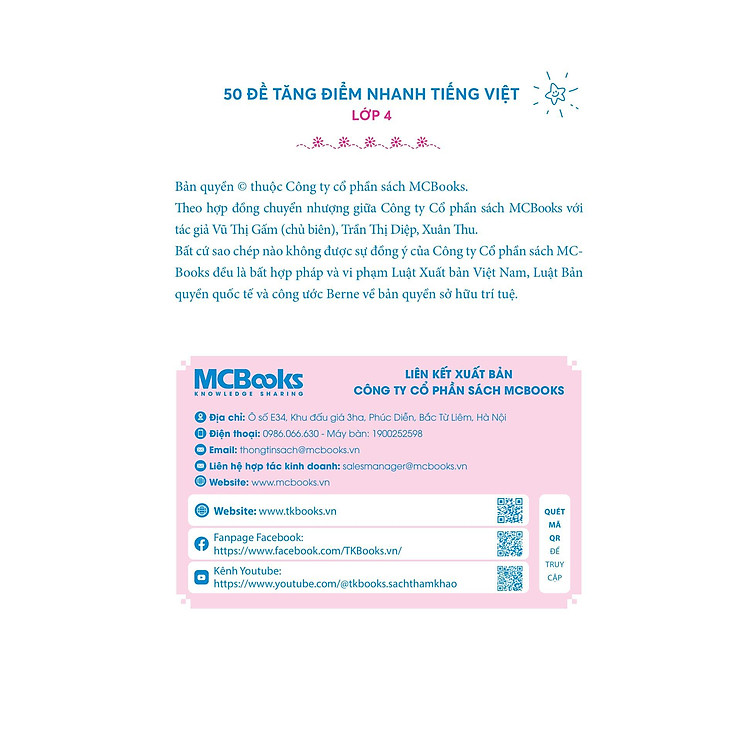 50 ĐỀ TĂNG ĐIỂM NHANH TIẾNG VIỆT
LỚP 4

Bản quyền © thuộc Công ty cổ phần sách MCBooks.
Theo hợp đồng chuyển nhượng giữa Công ty Cổ phần sách MCBooks với tác giả Vũ Thị Gấm (chủ biên), Trần Thị Diệp, Xuân Thu.
Bất cứ sao chép nào không được sự đồng ý của Công ty Cổ phần sách MCBooks đều là bất hợp pháp và vi phạm Luật Xuất bản Việt Nam, Luật Bản quyền quốc tế và công ước Berne về bản quyền sở hữu trí tuệ.

MCBooks
KNOWLEDGE SHARING

LIÊN KẾT XUẤT BẢN
CÔNG TY CỔ PHẦN SÁCH MCBOOKS

Địa chỉ: Ô số E34, Khu đấu giá 3ha, Phúc Diễn, Bắc Từ Liêm, Hà Nội
Điện thoại: 0986.066.630 - Máy bàn: 1900252598
Email: thongtinsach@mcbooks.vn
Liên hệ hợp tác kinh doanh: salesmanager@mcbooks.vn
Website: www.mcbooks.vn

Website: www.tkbooks.vn
Fanpage Facebook: https://www.facebook.com/TKBooks.vn/
Kênh Youtube: https://www.youtube.com/@tkbooks.sachthamkhao

QUÉT MÃ QR ĐỂ TRUY CẬP